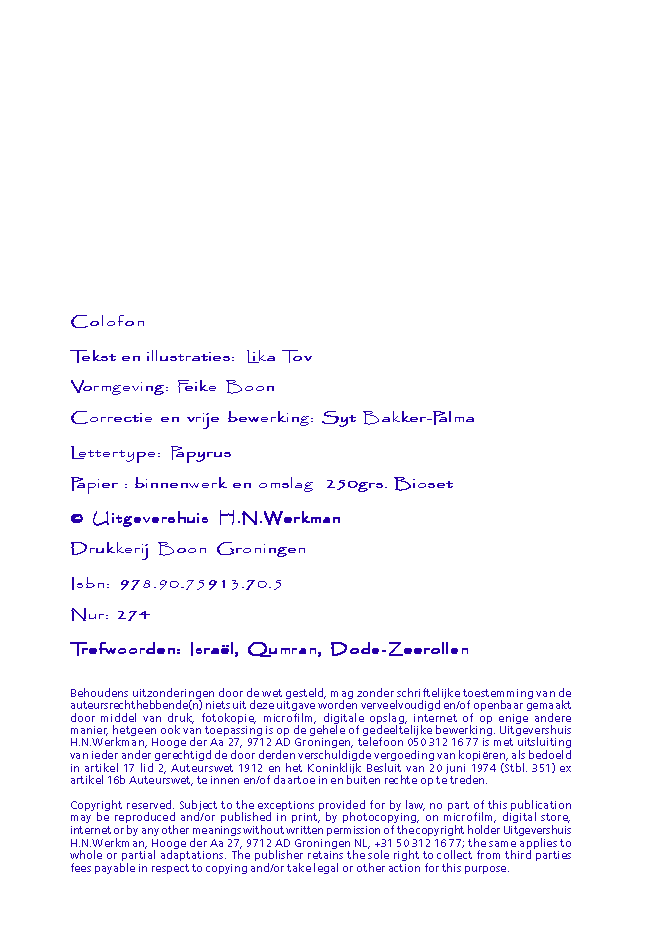 Colofon

Tekst en illustraties: Lika Tov

Vormgeving: Feike Boon

Correctie en vrije bewerking: Syt Bakker-Palma

Lettertype: Papyrus

Papier : binnenwerk en omslag 250grs. Bioset

© Uitgevershuis H.N.Werkman

Drukkerij Boon Groningen

Isbn: 978.90.75913.70.5

Nur: 274

Trefwoorden: Israël, Qumran, Dode-Zeerollen

Behoudens uitzonderingen door de wet gesteld, mag zonder schriftelijke toestemming van de auteursrechthebbende(n) niets uit deze uitgave worden verveelvoudigd en/of openbaar gemaakt door middel van druk, fotokopie, microfilm, digitale opslag, internet of op enige andere manier, hetgeen ook van toepassing is op de gehele of gedeeltelijke bewerking. Uitgevershuis H.N.Werkman, Hooge der Aa 27, 9712 AD Groningen, telefoon 050 312 1677 is met uitsluiting van ieder ander gerechtigd de door derden verschuldigde vergoeding van kopiëren, als bedoeld in artikel 17 lid 2, Auteurswet 1912 en het Koninklijk Besluit van 20 juni 1974 (Stbl. 351) ex artikel 16b Auteurswet, te innen en/of daartoe in en buiten rechte op te treden.

Copyright reserved. Subject to the exceptions provided for by law, no part of this publication may be reproduced and/or published in print, by photocopying, on microfilm, digital store, internet or by any other meanings without written permission of the copyright holder Uitgevershuis H.N.Werkman, Hooge der Aa 27, 9712 AD Groningen NL, +31 50 312 1677; the same applies to whole or partial adaptations. The publisher retains the sole right to collect from third parties fees payable in respect to copying and/or take legal or other action for this purpose.